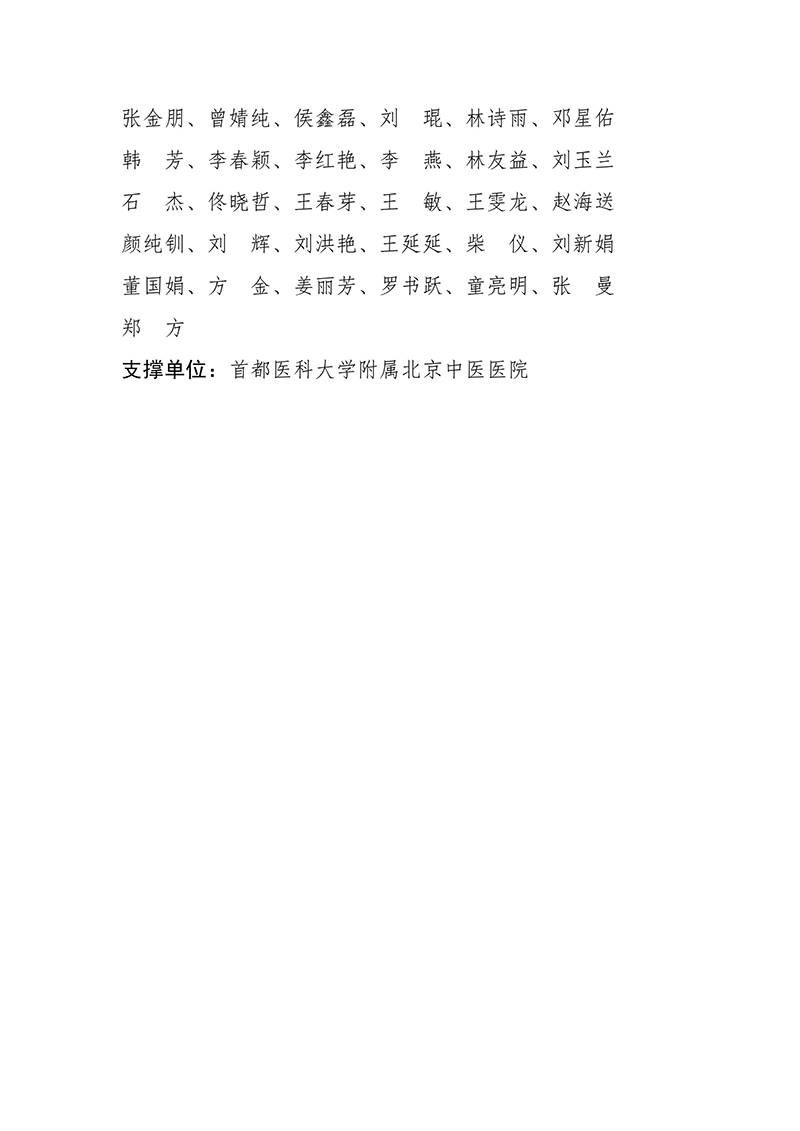 张金朋、曾婧纯、侯鑫磊、刘　琨、林诗雨、邓星佑
韩　芳、李春颖、李红艳、李　燕、林友益、刘玉兰
石　杰、佟晓哲、王春芽、王　敏、王雯龙、赵海送
颜纯钏、刘　辉、刘洪艳、王延延、柴　仪、刘新娟
董国娟、方　金、姜丽芳、罗书跃、童亮明、张　曼
郑　方

支撑单位：首都医科大学附属北京中医医院